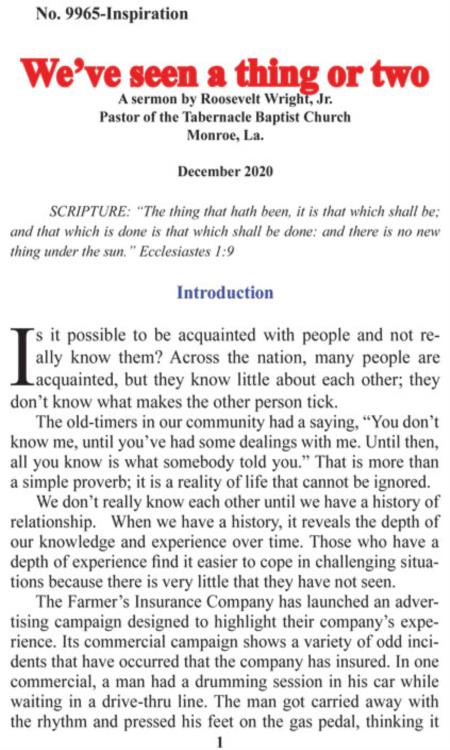 No. 9965-Inspiration

We've seen a thing or two

A sermon by Roosevelt Wright, Jr.
Pastor of the Tabernacle Baptist Church
Monroe, La.

December 2020

SCRIPTURE: "The thing that hath been, it is that which shall be; and that which is done is that which shall be done: and there is no new thing under the sun." Ecclesiastes 1:9

Introduction

Is it possible to be acquainted with people and not really know them? Across the nation, many people are acquainted, but they know little about each other; they don't know what makes the other person tick.

The old-timers in our community had a saying, "You don't know me, until you've had some dealings with me. Until then, all you know is what somebody told you." That is more than a simple proverb; it is a reality of life that cannot be ignored.

We don't really know each other until we have a history of relationship. When we have a history, it reveals the depth of our knowledge and experience over time. Those who have a depth of experience find it easier to cope in challenging situations because there is very little that they have not seen.

The Farmer's Insurance Company has launched an advertising campaign designed to highlight their company's experience. Its commercial campaign shows a variety of odd incidents that have occurred that the company has insured. In one commercial, a man had a drumming session in his car while waiting in a drive-thru line. The man got carried away with the rhythm and pressed his feet on the gas pedal, thinking it

1